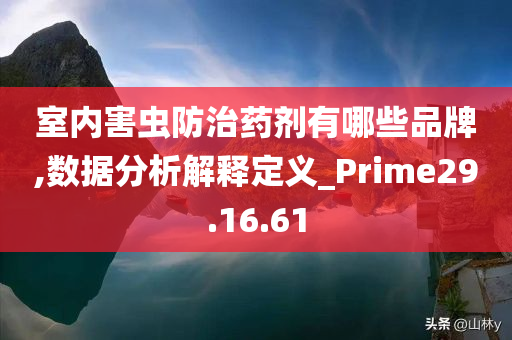 室内害虫防治药剂有哪些品牌,数据分析解释定义_Prime29.16.61

头条 @山林y